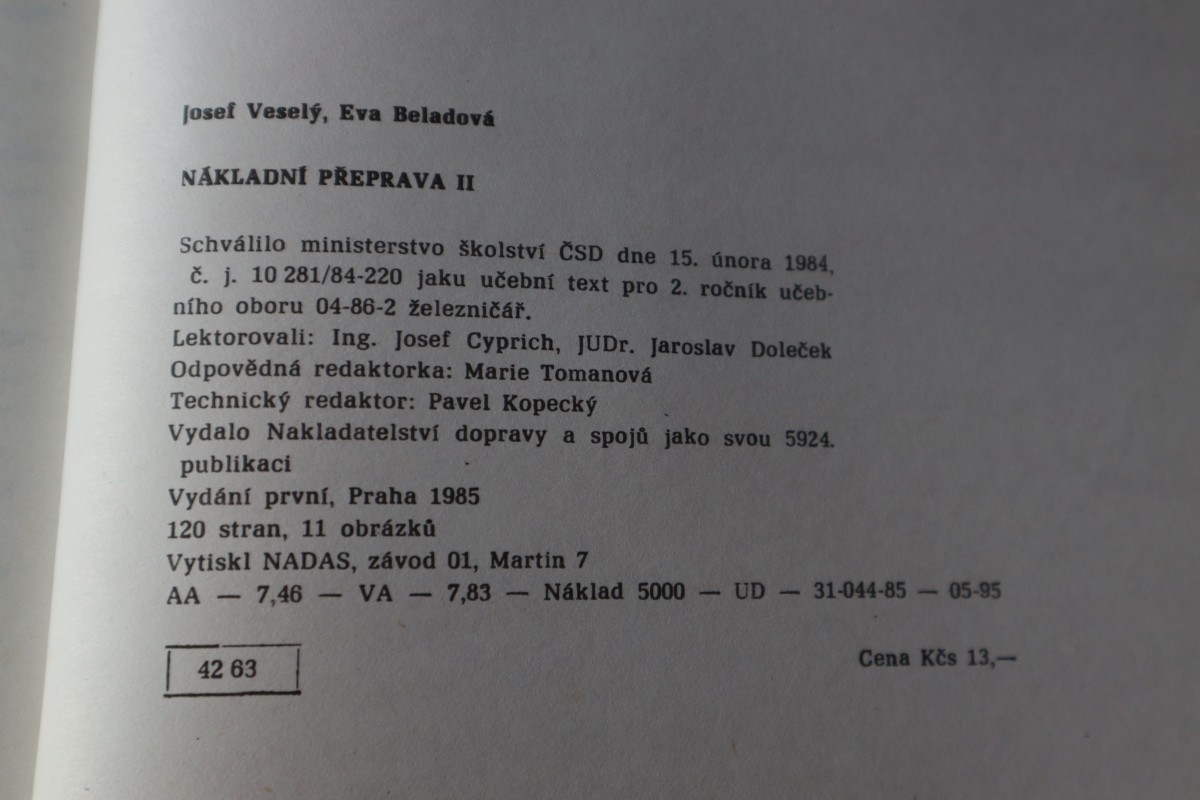 Josef Veselý, Eva Beladová

NÁKLADNÍ PŘEPRAVA II

Schválilo ministerstvo školství ČSD dne 15. února 1984, č. j. 10 281/84-220 jaku učební text pro 2. ročník učebního oboru 04-86-2 železničář.
Lektorovali: Ing. Josef Cyprich, JUDr. Jaroslav Doleček
Odpovědná redaktorka: Marie Tomanová
Technický redaktor: Pavel Kopecký
Vydalo Nakladatelství dopravy a spojů jako svou 5924. publikaci
Vydání první, Praha 1985
120 stran, 11 obrázků
Vytiskl NADAS, závod 01, Martin 7
AA — 7,46 — VA — 7,83 — Náklad 5000 — UD — 31-044-85 — 05-95

42 63

Cena Kčs 13,—